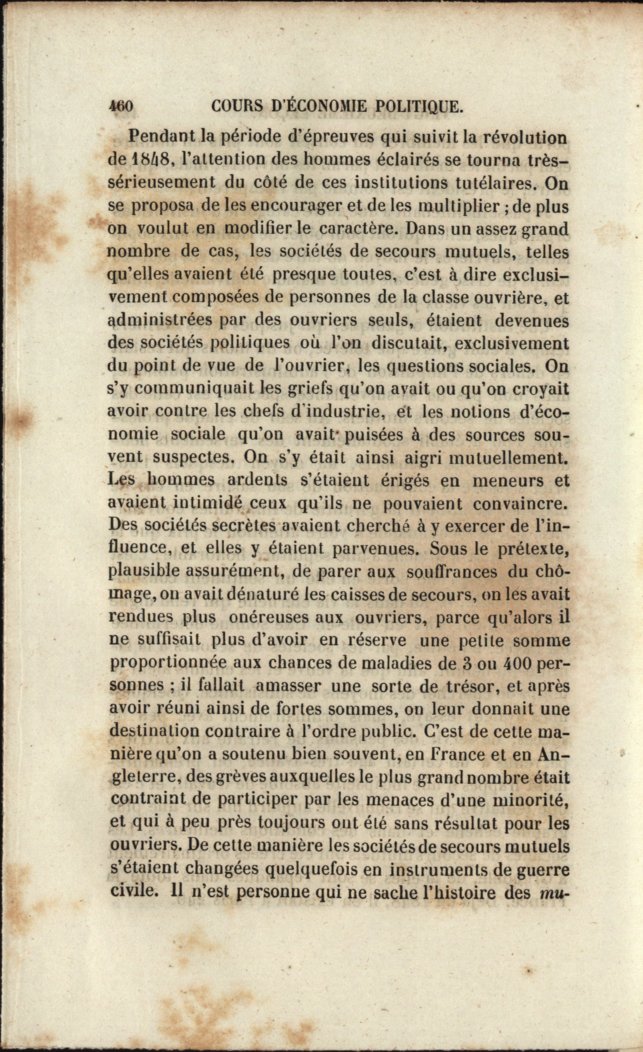 460 COURS D'ÉCONOMIE POLITIQUE.

Pendant la période d'épreuves qui suivit la révolution de 1848, l'attention des hommes éclairés se tourna très-sérieusement du côté de ces institutions tutélaires. On se proposa de les encourager et de les multiplier ; de plus on voulut en modifier le caractère. Dans un assez grand nombre de cas, les sociétés de secours mutuels, telles qu'elles avaient été presque toutes, c'est à dire exclusivement composées de personnes de la classe ouvrière, et administrées par des ouvriers seuls, étaient devenues des sociétés politiques où l'on discutait, exclusivement du point de vue de l'ouvrier, les questions sociales. On s'y communiquait les griefs qu'on avait ou qu'on croyait avoir contre les chefs d'industrie, et les notions d'économie sociale qu'on avait puisées à des sources souvent suspectes. On s'y était ainsi aigri mutuellement. Les hommes ardents s'étaient érigés en meneurs et avaient intimidé ceux qu'ils ne pouvaient convaincre. Des sociétés secrètes avaient cherché à y exercer de l'influence, et elles y étaient parvenues. Sous le prétexte, plausible assurément, de parer aux souffrances du chômage, on avait dénaturé les caisses de secours, on les avait rendues plus onéreuses aux ouvriers, parce qu'alors il ne suffisait plus d'avoir en réserve une petite somme proportionnée aux chances de maladies de 3 ou 400 personnes ; il fallait amasser une sorte de trésor, et après avoir réuni ainsi de fortes sommes, on leur donnait une destination contraire à l'ordre public. C'est de cette manière qu'on a soutenu bien souvent, en France et en Angleterre, des grèves auxquelles le plus grand nombre était contraint de participer par les menaces d'une minorité, et qui à peu près toujours ont été sans résultat pour les ouvriers. De cette manière les sociétés de secours mutuels s'étaient changées quelquefois en instruments de guerre civile. Il n'est personne qui ne sache l'histoire des mu-